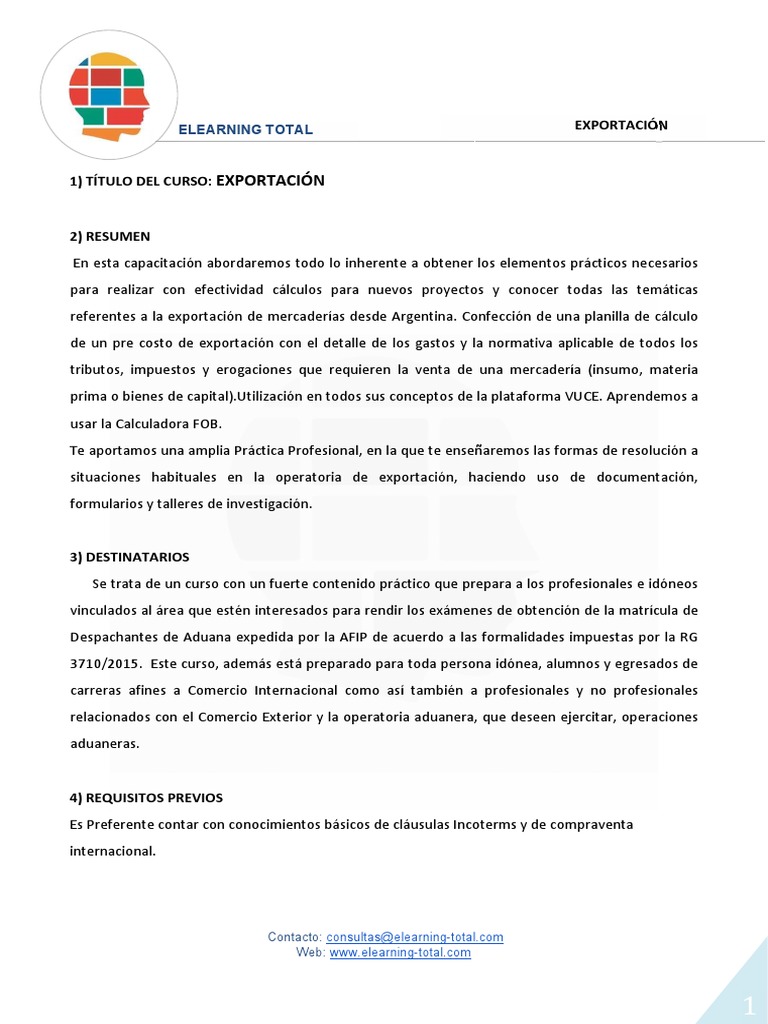 ELEARNING TOTAL

EXPORTACIÓN

1) TÍTULO DEL CURSO: EXPORTACIÓN

2) RESUMEN

En esta capacitación abordaremos todo lo inherente a obtener los elementos prácticos necesarios para realizar con efectividad cálculos para nuevos proyectos y conocer todas las temáticas referentes a la exportación de mercaderías desde Argentina. Confección de una planilla de cálculo de un pre costo de exportación con el detalle de los gastos y la normativa aplicable de todos los tributos, impuestos y erogaciones que requieren la venta de una mercadería (insumo, materia prima o bienes de capital).Utilización en todos sus conceptos de la plataforma VUCE. Aprendemos a usar la Calculadora FOB.

Te aportamos una amplia Práctica Profesional, en la que te enseñaremos las formas de resolución a situaciones habituales en la operatoria de exportación, haciendo uso de documentación, formularios y talleres de investigación.

3) DESTINATARIOS

Se trata de un curso con un fuerte contenido práctico que prepara a los profesionales e idóneos vinculados al área que estén interesados para rendir los exámenes de obtención de la matrícula de Despachantes de Aduana expedida por la AFIP de acuerdo a las formalidades impuestas por la RG 3710/2015. Este curso, además está preparado para toda persona idónea, alumnos y egresados de carreras afines a Comercio Internacional como así también a profesionales y no profesionales relacionados con el Comercio Exterior y la operatoria aduanera, que deseen ejercitar, operaciones aduaneras.

4) REQUISITOS PREVIOS

Es Preferente contar con conocimientos básicos de cláusulas Incoterms y de compraventa internacional.

Contacto: consultas@elearning-total.com
Web: www.elearning-total.com

1